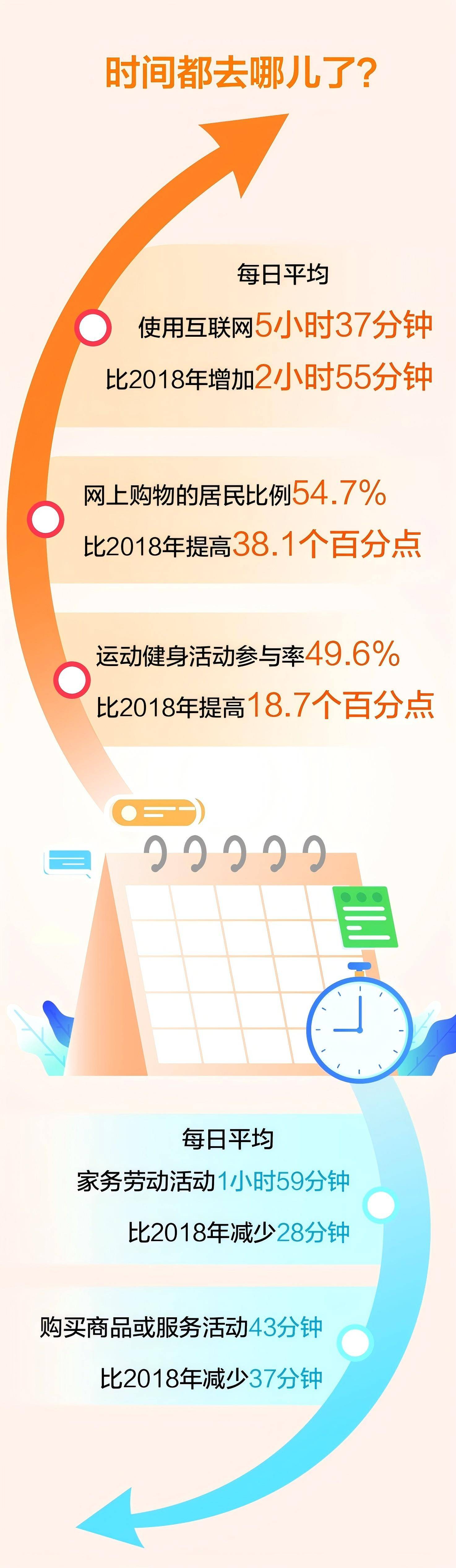 时间都去哪儿了?

每日平均
使用互联网5小时37分钟
比2018年增加2小时55分钟

网上购物的居民比例54.7%
比2018年提高38.1个百分点

运动健身活动参与率49.6%
比2018年提高18.7个百分点

每日平均
家务劳动活动1小时59分钟
比2018年减少28分钟

购买商品或服务活动43分钟
比2018年减少37分钟